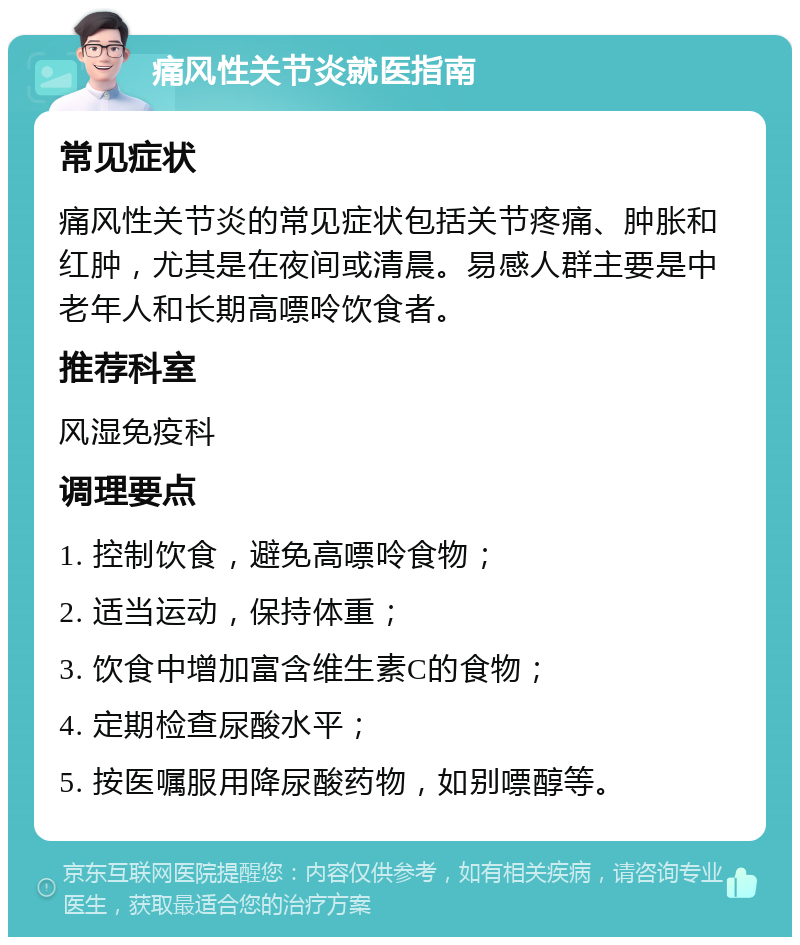 痛风性关节炎就医指南

常见症状

痛风性关节炎的常见症状包括关节疼痛、肿胀和红肿，尤其是在夜间或清晨。易感人群主要是中老年人和长期高嘌呤饮食者。

推荐科室

风湿免疫科

调理要点

1. 控制饮食，避免高嘌呤食物；

2. 适当运动，保持体重；

3. 饮食中增加富含维生素C的食物；

4. 定期检查尿酸水平；

5. 按医嘱服用降尿酸药物，如别嘌醇等。

京东互联网医院提醒您：内容仅供参考，如有相关疾病，请咨询专业医生，获取最适合您的治疗方案